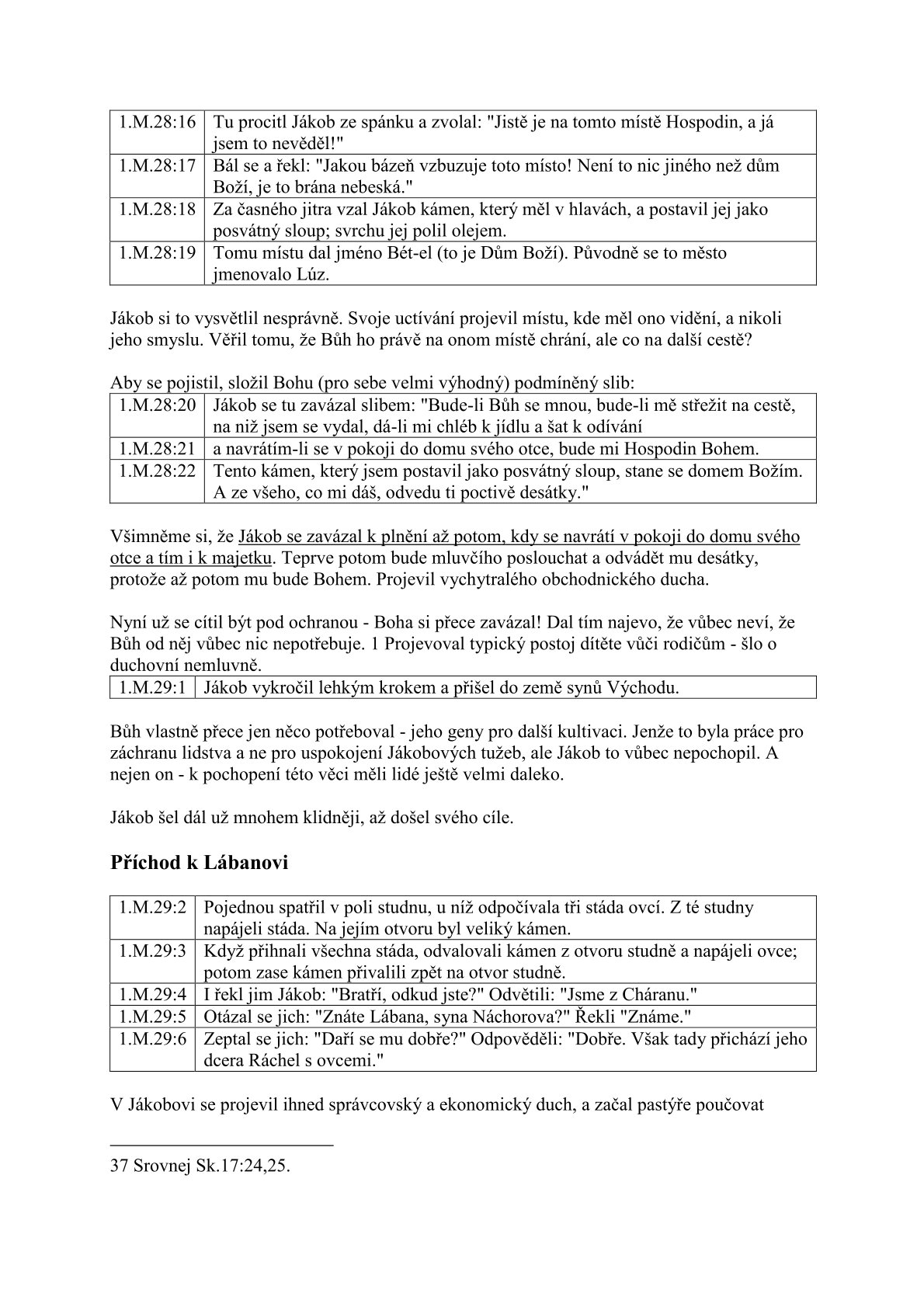 | 1.M.28:16 | Tu procitl Jákob ze spánku a zvolal: "Jistě je na tomto místě Hospodin, a já jsem to nevěděl!" |
|---|---|
| 1.M.28:17 | Bál se a řekl: "Jakou bázeň vzbuzuje toto místo! Není to nic jiného než dům Boží, je to brána nebeská." |
| 1.M.28:18 | Za časného jitra vzal Jákob kámen, který měl v hlavách, a postavil jej jako posvátný sloup; svrchu jej polil olejem. |
| 1.M.28:19 | Tomu místu dal jméno Bét-el (to je Dům Boží). Původně se to město jmenovalo Lúz. |

Jákob si to vysvětlil nesprávně. Svoje uctívání projevil místu, kde měl ono vidění, a nikoli jeho smyslu. Věřil tomu, že Bůh ho právě na onom místě chrání, ale co na další cestě?

Aby se pojistil, složil Bohu (pro sebe velmi výhodný) podmíněný slib:

| 1.M.28:20 | Jákob se tu zavázal slibem: "Bude-li Bůh se mnou, bude-li mě střežit na cestě, na niž jsem se vydal, dá-li mi chléb k jídlu a šat k odívání |
|---|---|
| 1.M.28:21 | a navrátím-li se v pokoji do domu svého otce, bude mi Hospodin Bohem. |
| 1.M.28:22 | Tento kámen, který jsem postavil jako posvátný sloup, stane se domem Božím. A ze všeho, co mi dáš, odvedu ti poctivě desátky." |

Všimněme si, že Jákob se zavázal k plnění až potom, kdy se navrátí v pokoji do domu svého otce a tím i k majetku. Teprve potom bude mluvčího poslouchat a odvádět mu desátky, protože až potom mu bude Bohem. Projevil vychytralého obchodnického ducha.

Nyní už se cítil být pod ochranou - Boha si přece zavázal! Dal tím najevo, že vůbec neví, že Bůh od něj vůbec nic nepotřebuje. 1 Projevoval typický postoj dítěte vůči rodičům - šlo o duchovní nemluvně.

| 1.M.29:1 | Jákob vykročil lehkým krokem a přišel do země synů Východu. |
|---|---|

Bůh vlastně přece jen něco potřeboval - jeho geny pro další kultivaci. Jenže to byla práce pro záchranu lidstva a ne pro uspokojení Jákobových tužeb, ale Jákob to vůbec nepochopil. A nejen on - k pochopení této věci měli lidé ještě velmi daleko.

Jákob šel dál už mnohem klidněji, až došel svého cíle.

Příchod k Lábanovi

| 1.M.29:2 | Pojednou spatřil v poli studnu, u níž odpočívala tři stáda ovcí. Z té studny napájeli stáda. Na jejím otvoru byl veliký kámen. |
|---|---|
| 1.M.29:3 | Když přihnali všechna stáda, odvalovali kámen z otvoru studně a napájeli ovce; potom zase kámen přivalili zpět na otvor studně. |
| 1.M.29:4 | I řekl jim Jákob: "Bratří, odkud jste?" Odvětili: "Jsme z Cháranu." |
| 1.M.29:5 | Otázal se jich: "Znáte Lábana, syna Náchorova?" Řekli "Známe." |
| 1.M.29:6 | Zeptal se jich: "Daří se mu dobře?" Odpověděli: "Dobře. Však tady přichází jeho dcera Ráchel s ovcemi." |

V Jákobovi se projevil ihned správcovský a ekonomický duch, a začal pastýře poučovat

37 Srovnej Sk.17:24,25.